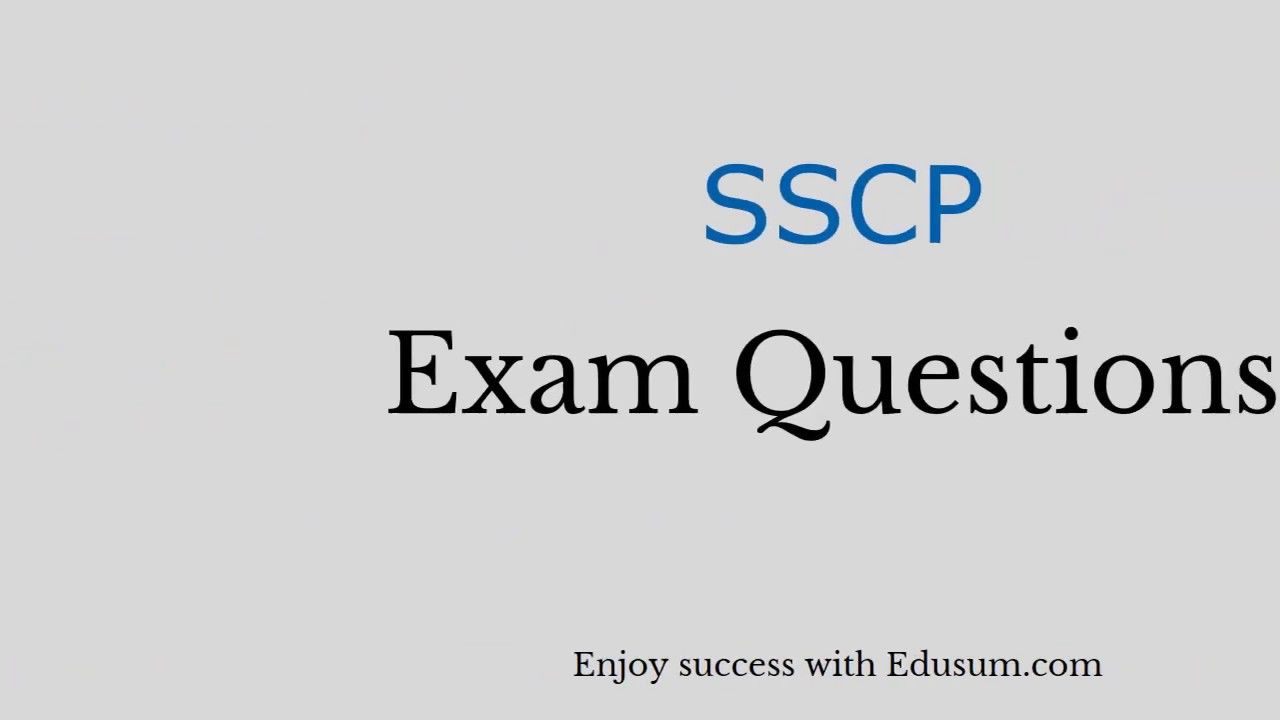 SSCP

Exam Questions

Enjoy success with Edusum.com